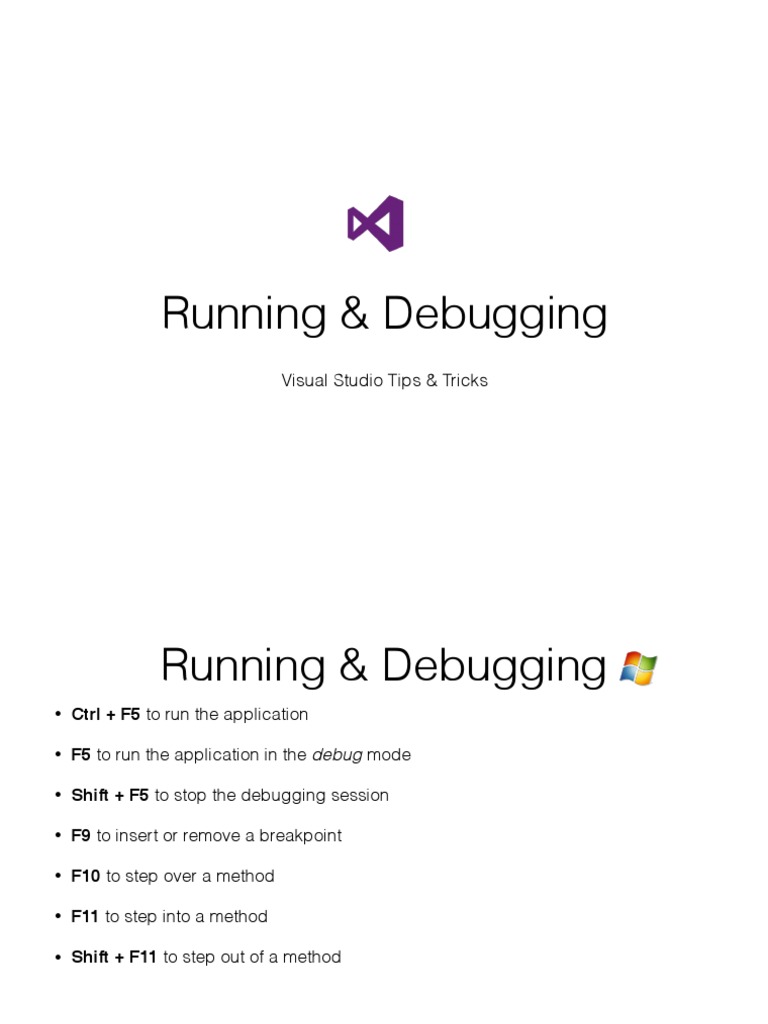 Running & Debugging

Visual Studio Tips & Tricks

Running & Debugging

• Ctrl + F5 to run the application
• F5 to run the application in the debug mode
• Shift + F5 to stop the debugging session
• F9 to insert or remove a breakpoint
• F10 to step over a method
• F11 to step into a method
• Shift + F11 to step out of a method